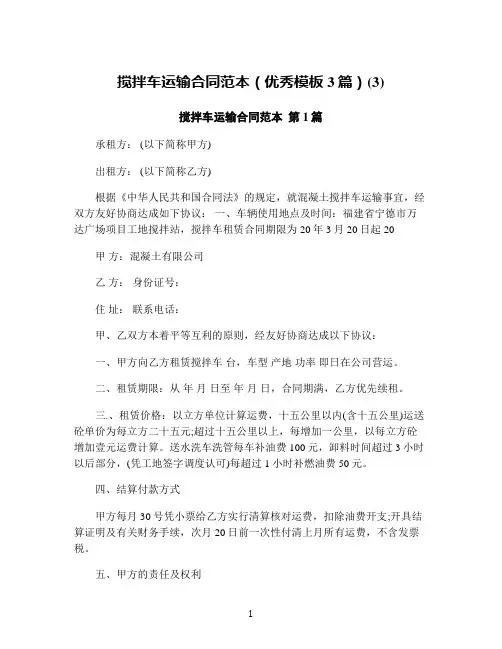 搅拌车运输合同范本（优秀模板 3 篇）(3)

搅拌车运输合同范本 第 1 篇

承租方：(以下简称甲方)

出租方：(以下简称乙方)

根据《中华人民共和国合同法》的规定，就混凝土搅拌车运输事宜，经双方友好协商达成如下协议：一、车辆使用地点及时间：福建省宁德市万达广场项目工地搅拌站，搅拌车租赁合同期限为 20 年 3 月 20 日起 20

甲 方：混凝土有限公司

乙 方： 身份证号：

住 址： 联系电话：

甲、乙双方本着平等互利的原则，经友好协商达成以下协议：

一、甲方向乙方租赁搅拌车 台，车型 产地 功率 即日在公司营运。

二、租赁期限：从 年 月 日至 年 月 日，合同期满，乙方优先续租。

三、租赁价格：以立方单位计算运费，十五公里以内(含十五公里)运送砼单价为每立方二十五元;超过十五公里以上，每增加一公里，以每立方砼增加壹元运费计算。送水洗车洗管每车补油费 100 元，卸料时间超过 3 小时以后部分，(凭工地签字调度认可)每超过 1 小时补燃油费 50 元。

四、结算付款方式

甲方每月 30 号凭小票给乙方实行清算核对运费，扣除油费开支;开具结算证明及有关财务手续，次月 20 日前一次性付清上月所有运费，不含发票税。

五、甲方的责任及权利

1